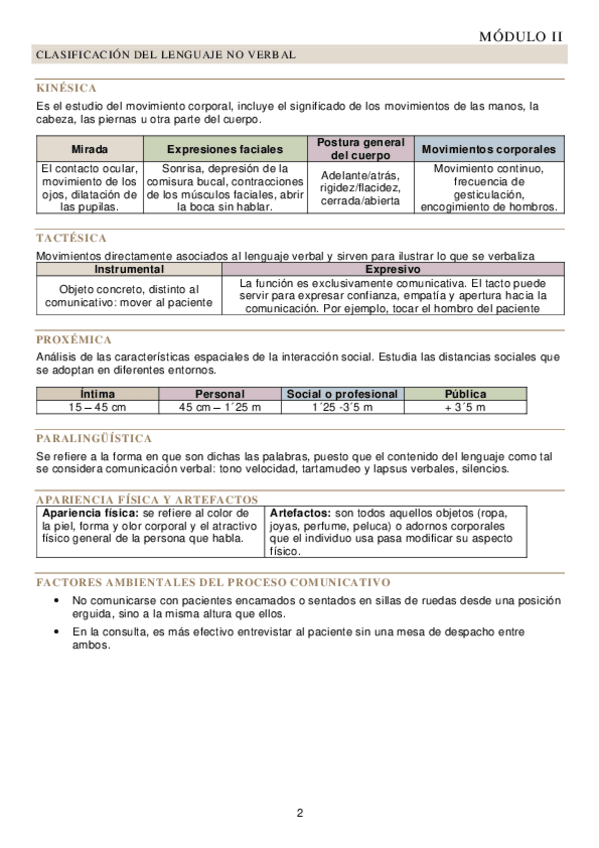 MÓDULO II

CLASIFICACIÓN DEL LENGUAJE NO VERBAL

KINÉSICA

Es el estudio del movimiento corporal, incluye el significado de los movimientos de las manos, la cabeza, las piernas u otra parte del cuerpo.

| Mirada | Expresiones faciales | Postura general del cuerpo | Movimientos corporales |
|---|---|---|---|
| El contacto ocular, movimiento de los ojos, dilatación de las pupilas. | Sonrisa, depresión de la comisura bucal, contracciones de los músculos faciales, abrir la boca sin hablar. | Adelante/atrás, rigidez/flacidez, cerrada/abierta | Movimiento continuo, frecuencia de gesticulación, encogimiento de hombros. |

TACTÉSICA

Movimientos directamente asociados al lenguaje verbal y sirven para ilustrar lo que se verbaliza

| Instrumental | Expresivo |
|---|---|
| Objeto concreto, distinto al comunicativo: mover al paciente | La función es exclusivamente comunicativa. El tacto puede servir para expresar confianza, empatía y apertura hacia la comunicación. Por ejemplo, tocar el hombro del paciente |

PROXÉMICA

Análisis de las características espaciales de la interacción social. Estudia las distancias sociales que se adoptan en diferentes entornos.

| Íntima | Personal | Social o profesional | Pública |
|---|---|---|---|
| 15 – 45 cm | 45 cm – 1´25 m | 1´25 -3´5 m | + 3´5 m |

PARALINGÜÍSTICA

Se refiere a la forma en que son dichas las palabras, puesto que el contenido del lenguaje como tal se considera comunicación verbal: tono velocidad, tartamudeo y lapsus verbales, silencios.

APARIENCIA FÍSICA Y ARTEFACTOS

| Apariencia física: se refiere al color de la piel, forma y olor corporal y el atractivo físico general de la persona que habla. | Artefactos: son todos aquellos objetos (ropa, joyas, perfume, peluca) o adornos corporales que el individuo usa pasa modificar su aspecto físico. |
|---|---|

FACTORES AMBIENTALES DEL PROCESO COMUNICATIVO

• No comunicarse con pacientes encamados o sentados en sillas de ruedas desde una posición erguida, sino a la misma altura que ellos.

• En la consulta, es más efectivo entrevistar al paciente sin una mesa de despacho entre ambos.

2